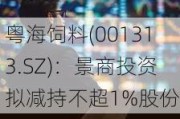 粤海饲料(001313.SZ)：景商投资拟减持不超1%股份